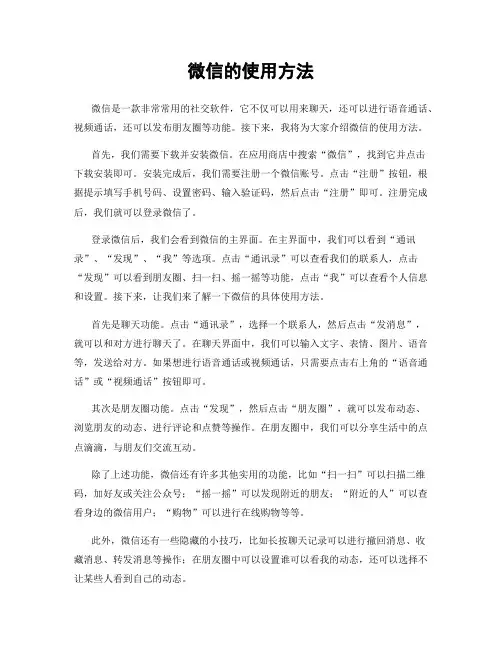 微信的使用方法

微信是一款非常常用的社交软件，它不仅可以用来聊天，还可以进行语音通话、视频通话，还可以发布朋友圈等功能。接下来，我将为大家介绍微信的使用方法。

首先，我们需要下载并安装微信。在应用商店中搜索“微信”，找到它并点击下载安装即可。安装完成后，我们需要注册一个微信账号。点击“注册”按钮，根据提示填写手机号码、设置密码、输入验证码，然后点击“注册”即可。注册完成后，我们就可以登录微信了。

登录微信后，我们会看到微信的主界面。在主界面中，我们可以看到“通讯录”、“发现”、“我”等选项。点击“通讯录”可以查看我们的联系人，点击“发现”可以看到朋友圈、扫一扫、摇一摇等功能，点击“我”可以查看个人信息和设置。接下来，让我们来了解一下微信的具体使用方法。

首先是聊天功能。点击“通讯录”，选择一个联系人，然后点击“发消息”，就可以和对方进行聊天了。在聊天界面中，我们可以输入文字、表情、图片、语音等，发送给对方。如果想进行语音通话或视频通话，只需要点击右上角的“语音通话”或“视频通话”按钮即可。

其次是朋友圈功能。点击“发现”，然后点击“朋友圈”，就可以发布动态、浏览朋友的动态、进行评论和点赞等操作。在朋友圈中，我们可以分享生活中的点点滴滴，与朋友们交流互动。

除了上述功能，微信还有许多其他实用的功能，比如“扫一扫”可以扫描二维码，加好友或关注公众号；“摇一摇”可以发现附近的朋友；“附近的人”可以查看身边的微信用户；“购物”可以进行在线购物等等。

此外，微信还有一些隐藏的小技巧，比如长按聊天记录可以进行撤回消息、收藏消息、转发消息等操作；在朋友圈中可以设置谁可以看我的动态，还可以选择不让某些人看到自己的动态。